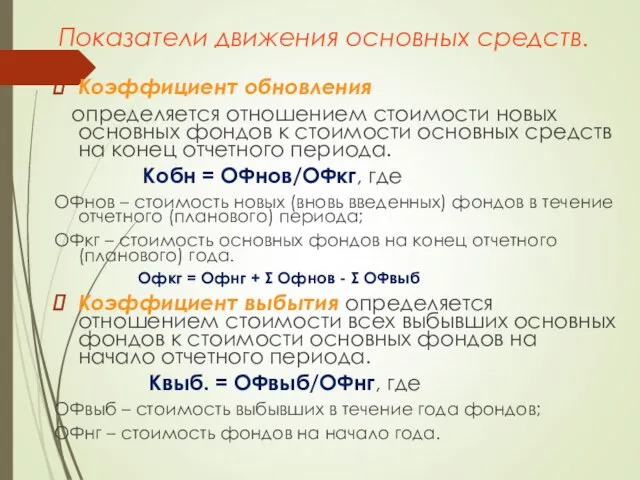 Показатели движения основных средств.

Коэффициент обновления определяется отношением стоимости новых основных фондов к стоимости основных средств на конец отчетного периода.

Кобн = ОФнов/ОФкг, где

ОФнов – стоимость новых (вновь введенных) фондов в течение отчетного (планового) периода;

ОФкг – стоимость основных фондов на конец отчетного (планового) года.

Офкг = Офнг + Σ Офнов - Σ ОФвыб

Коэффициент выбытия определяется отношением стоимости всех выбывших основных фондов к стоимости основных фондов на начало отчетного периода.

Квыб. = ОФвыб/ОФнг, где

ОФвыб – стоимость выбывших в течение года фондов;

ОФнг – стоимость фондов на начало года.